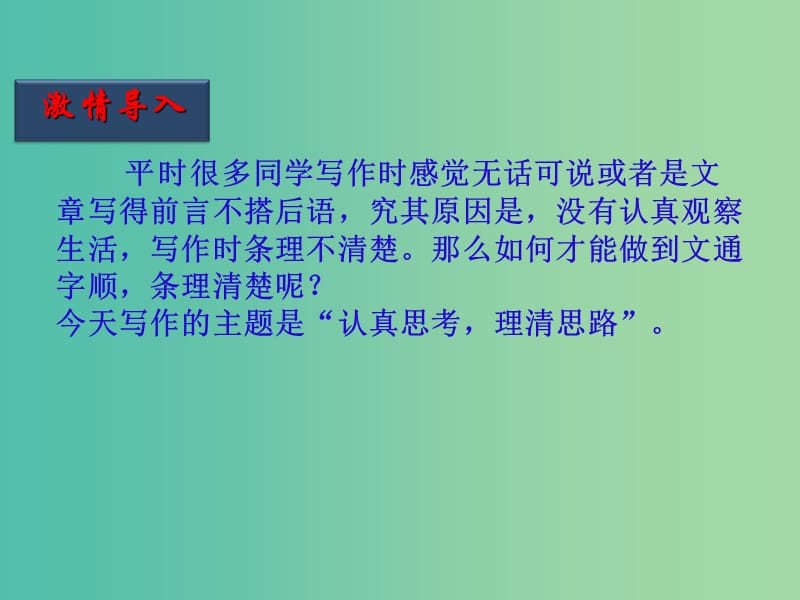 激情导入

平时很多同学写作时感觉无话可说或者是文章写得前言不搭后语，究其原因是，没有认真观察生活，写作时条理不清楚。那么如何才能做到文通字顺，条理清楚呢？
今天写作的主题是“认真思考，理清思路”。